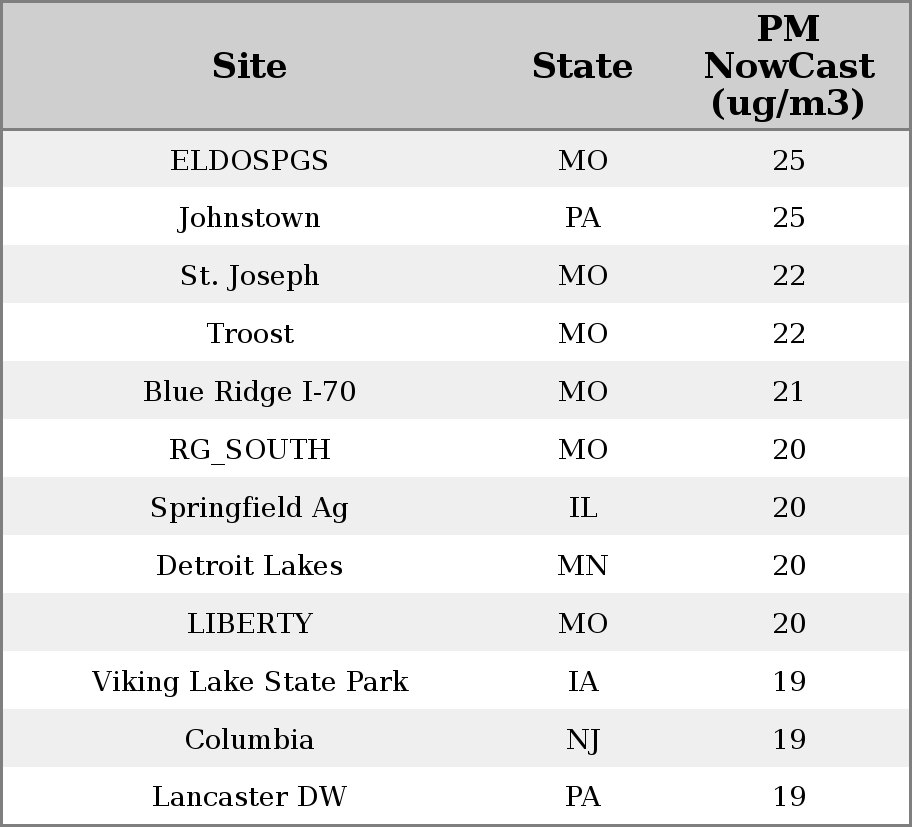 | Site | State | PM NowCast (ug/m3) |
|---|---|---|
| ELDOSPGS | MO | 25 |
| Johnstown | PA | 25 |
| St. Joseph | MO | 22 |
| Troost | MO | 22 |
| Blue Ridge I-70 | MO | 21 |
| RG_SOUTH | MO | 20 |
| Springfield Ag | IL | 20 |
| Detroit Lakes | MN | 20 |
| LIBERTY | MO | 20 |
| Viking Lake State Park | IA | 19 |
| Columbia | NJ | 19 |
| Lancaster DW | PA | 19 |